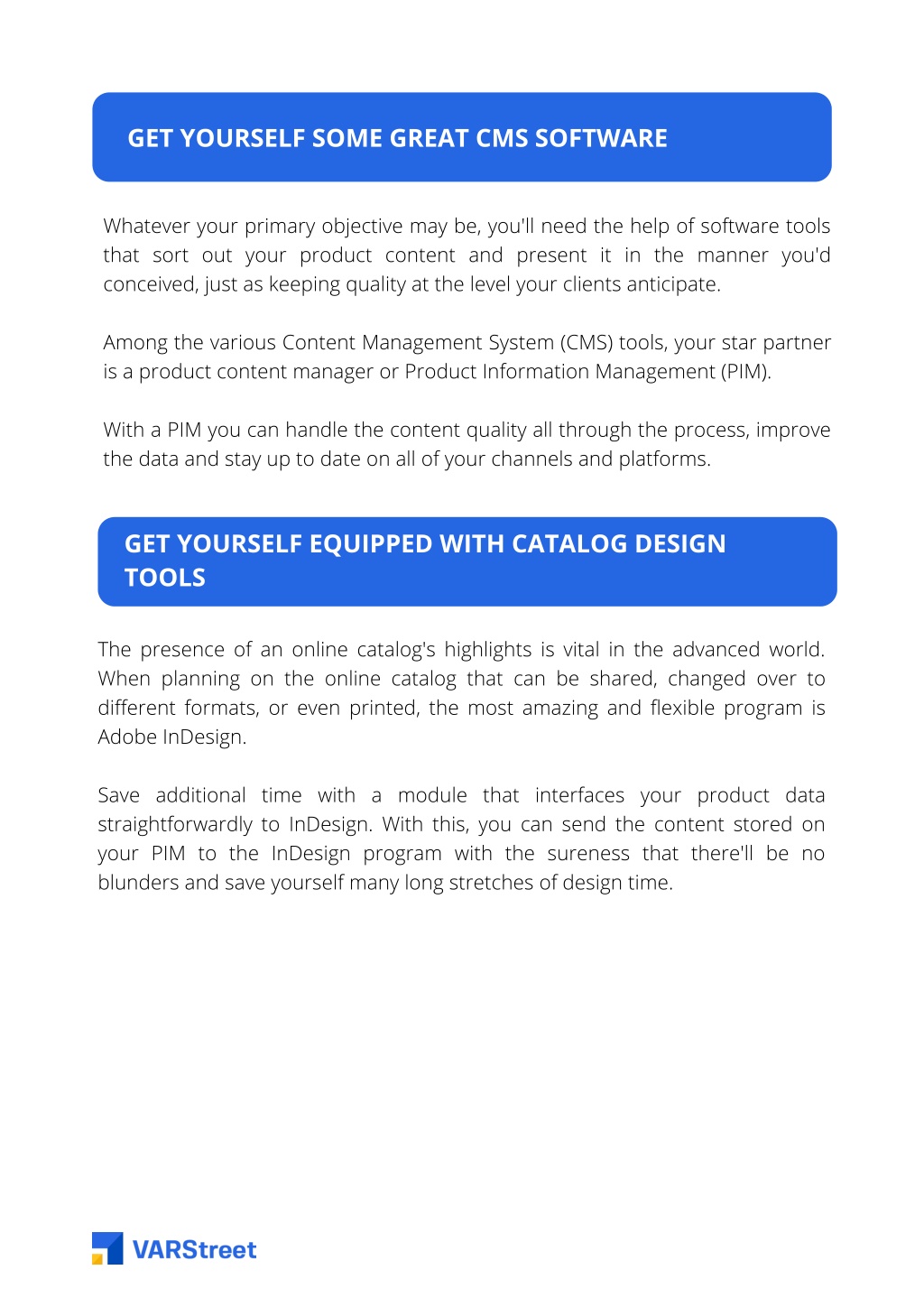 GET YOURSELF SOME GREAT CMS SOFTWARE

Whatever your primary objective may be, you'll need the help of software tools that sort out your product content and present it in the manner you'd conceived, just as keeping quality at the level your clients anticipate.

Among the various Content Management System (CMS) tools, your star partner is a product content manager or Product Information Management (PIM).

With a PIM you can handle the content quality all through the process, improve the data and stay up to date on all of your channels and platforms.

GET YOURSELF EQUIPPED WITH CATALOG DESIGN TOOLS

The presence of an online catalog's highlights is vital in the advanced world. When planning on the online catalog that can be shared, changed over to different formats, or even printed, the most amazing and flexible program is Adobe InDesign.

Save additional time with a module that interfaces your product data straightforwardly to InDesign. With this, you can send the content stored on your PIM to the InDesign program with the sureness that there'll be no blunders and save yourself many long stretches of design time.

VARStreet